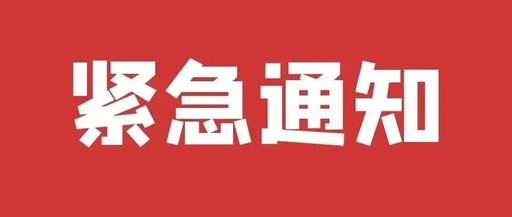 紧急通知